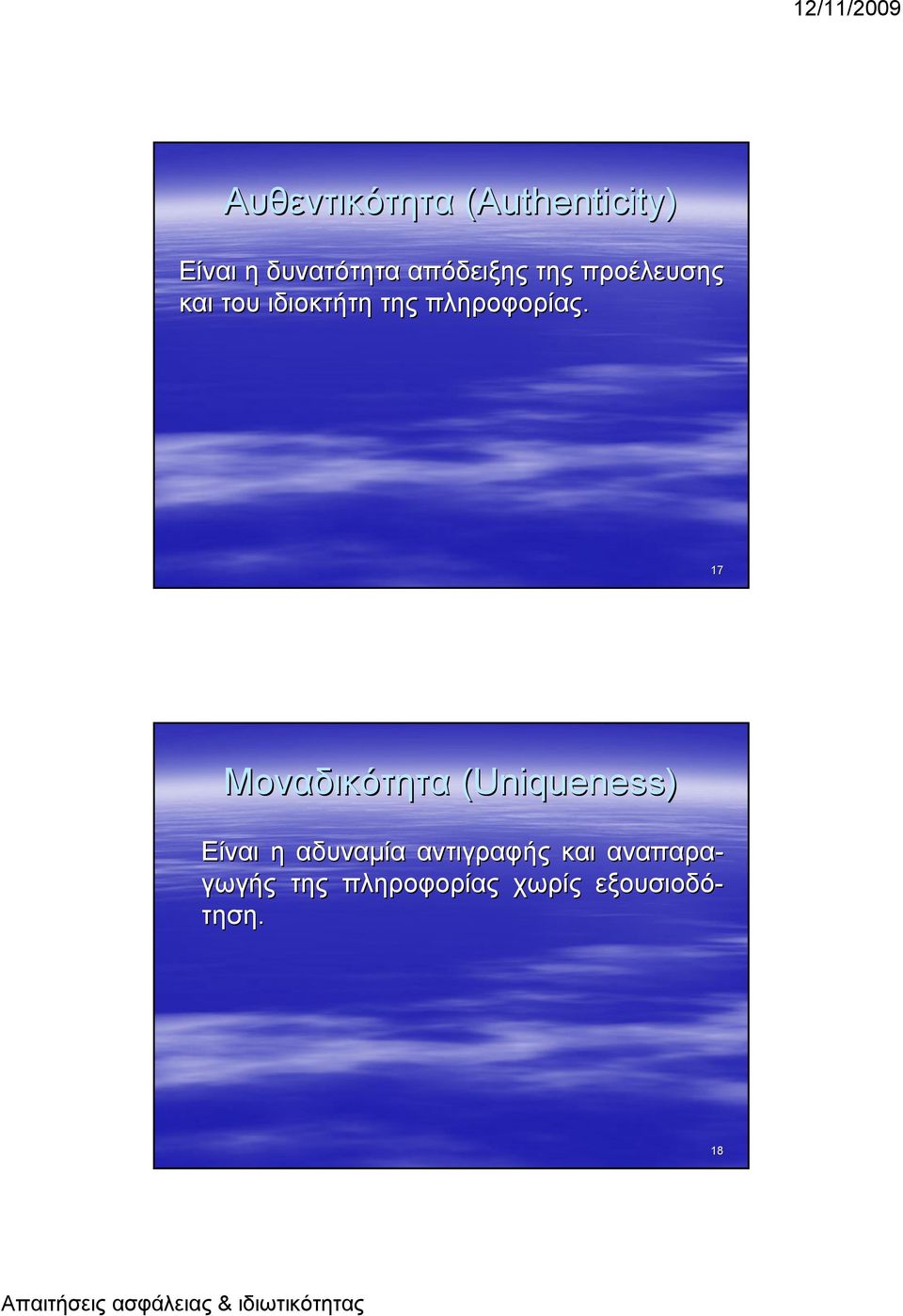 12/11/2009

Αυθεντικότητα (Authenticity)

Είναι η δυνατότητα απόδειξης της προέλευσης και του ιδιοκτήτη της πληροφορίας.

17

Μοναδικότητα (Uniqueness)

Είναι η αδυναμία αντιγραφής και αναπαραγωγής της πληροφορίας χωρίς εξουσιοδότηση.

18

Απαιτήσεις ασφάλειας & ιδιωτικότητας